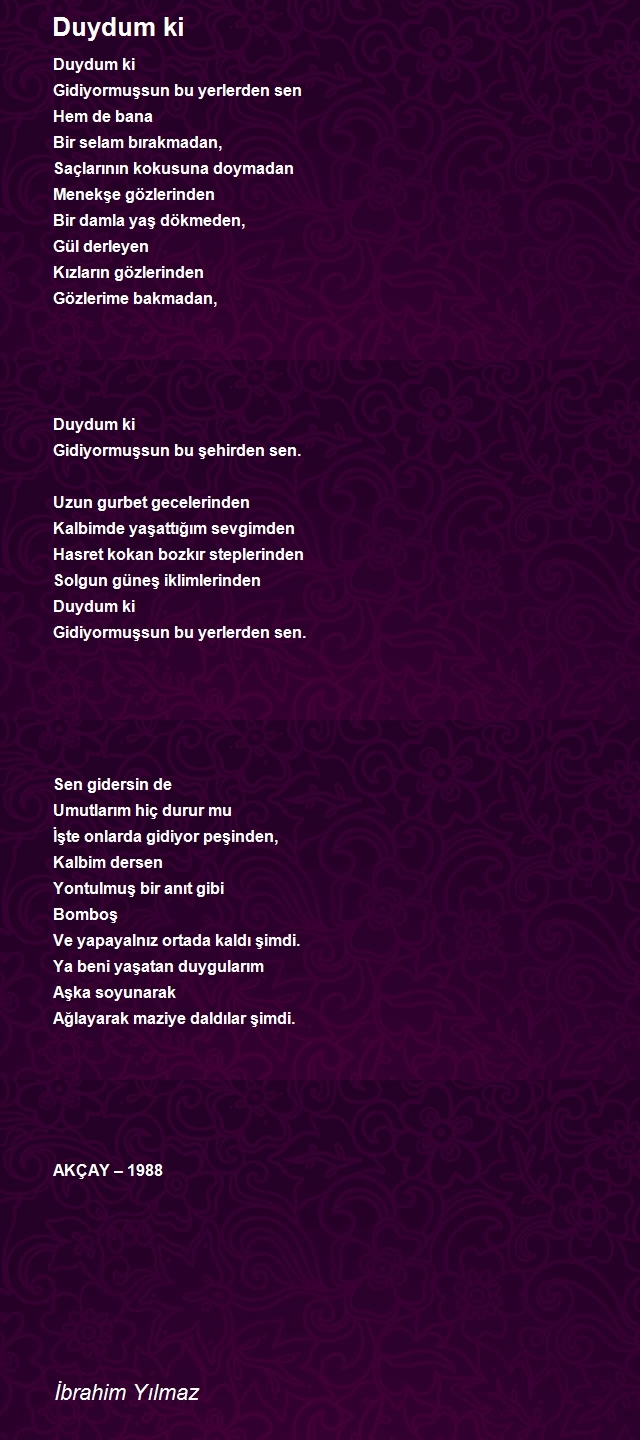 Duydum ki

Duydum ki
Gidiyormuşsun bu yerlerden sen
Hem de bana
Bir selam bırakmadan,
Saçlarının kokusuna doymadan
Menekşe gözlerinden
Bir damla yaş dökmeden,
Gül derleyen
Kızların gözlerinden
Gözlerime bakmadan,

Duydum ki
Gidiyormuşsun bu şehirden sen.

Uzun gurbet gecelerinden
Kalbimde yaşattığım sevgimden
Hasret kokan bozkır steplerinden
Solgun güneş iklimlerinden
Duydum ki
Gidiyormuşsun bu yerlerden sen.

Sen gidersin de
Umutlarım hiç durur mu
İşte onlarda gidiyor peşinden,
Kalbim dersen
Yontulmuş bir anıt gibi
Bomboş
Ve yapayalnız ortada kaldı şimdi.
Ya beni yaşatan duygularım
Aşka soyunarak
Ağlayarak maziye daldılar şimdi.

AKÇAY – 1988

İbrahim Yılmaz